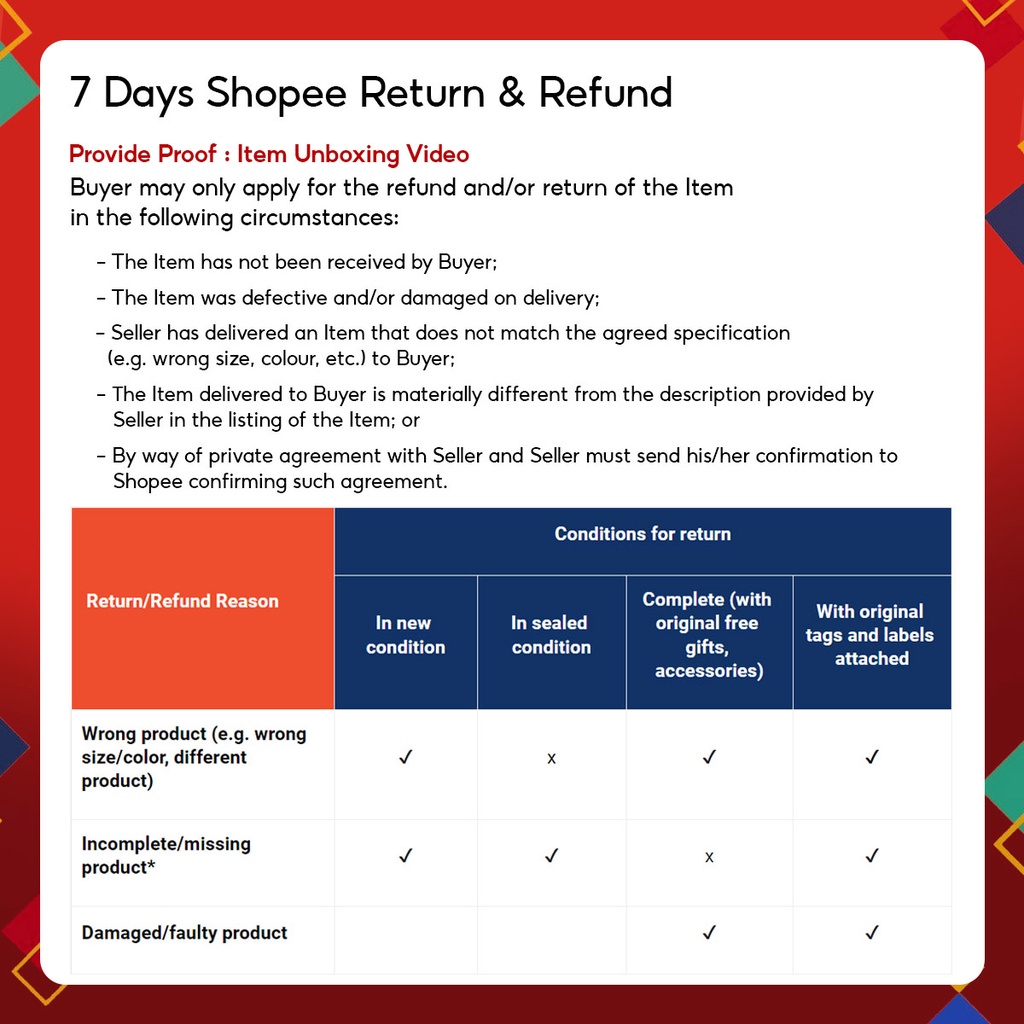 7 Days Shopee Return & Refund

Provide Proof : Item Unboxing Video

Buyer may only apply for the refund and/or return of the Item in the following circumstances:

- The Item has not been received by Buyer;
- The Item was defective and/or damaged on delivery;
- Seller has delivered an Item that does not match the agreed specification (e.g. wrong size, colour, etc.) to Buyer;
- The Item delivered to Buyer is materially different from the description provided by Seller in the listing of the Item; or
- By way of private agreement with Seller and Seller must send his/her confirmation to Shopee confirming such agreement.

| Return/Refund Reason | Conditions for return | | | |
|---|---|---|---|---|
| | In new condition | In sealed condition | Complete (with original free gifts, accessories) | With original tags and labels attached |
| Wrong product (e.g. wrong size/color, different product) | ✓ | x | ✓ | ✓ |
| Incomplete/missing product* | ✓ | ✓ | x | ✓ |
| Damaged/faulty product | | | ✓ | ✓ |